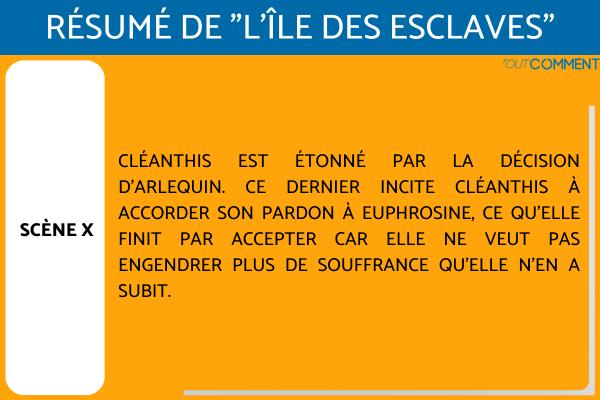 RÉSUMÉ DE "L'ÎLE DES ESCLAVES"

TOUTCOMMENT

SCÈNE X

CLÉANTHIS EST ÉTONNÉ PAR LA DÉCISION D'ARLEQUIN. CE DERNIER INCITE CLÉANTHIS À ACCORDER SON PARDON À EUPHROSINE, CE QU'ELLE FINIT PAR ACCEPTER CAR ELLE NE VEUT PAS ENGENDRER PLUS DE SOUFFRANCE QU'ELLE N'EN A SUBIT.